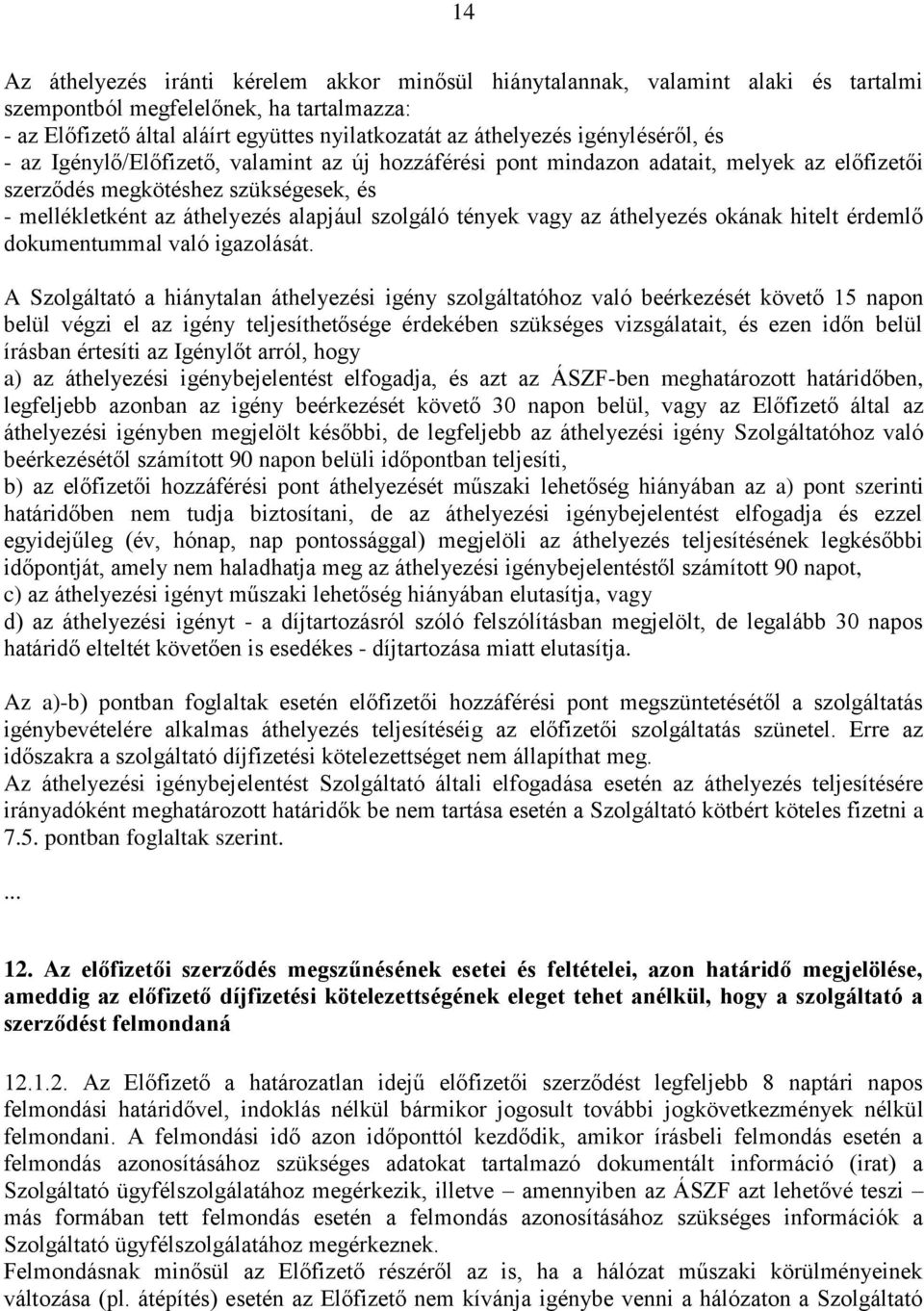 14

Az áthelyezés iránti kérelem akkor minősül hiánytalannak, valamint alaki és tartalmi szempontból megfelelőnek, ha tartalmazza:
- az Előfizető által aláírt együttes nyilatkozatát az áthelyezés igényléséről, és
- az Igénylő/Előfizető, valamint az új hozzáférési pont mindazon adatait, melyek az előfizetői szerződés megkötéshez szükségesek, és
- mellékletként az áthelyezés alapjául szolgáló tények vagy az áthelyezés okának hitelt érdemlő dokumentummal való igazolását.

A Szolgáltató a hiánytalan áthelyezési igény szolgáltatóhoz való beérkezését követő 15 napon belül végzi el az igény teljesíthetősége érdekében szükséges vizsgálatait, és ezen időn belül írásban értesíti az Igénylőt arról, hogy
a) az áthelyezési igénybejelentést elfogadja, és azt az ÁSZF-ben meghatározott határidőben, legfeljebb azonban az igény beérkezését követő 30 napon belül, vagy az Előfizető által az áthelyezési igényben megjelölt későbbi, de legfeljebb az áthelyezési igény Szolgáltatóhoz való beérkezésétől számított 90 napon belüli időpontban teljesíti,
b) az előfizetői hozzáférési pont áthelyezését műszaki lehetőség hiányában az a) pont szerinti határidőben nem tudja biztosítani, de az áthelyezési igénybejelentést elfogadja és ezzel egyidejűleg (év, hónap, nap pontossággal) megjelöli az áthelyezés teljesítésének legkésőbbi időpontját, amely nem haladhatja meg az áthelyezési igénybejelentéstől számított 90 napot,
c) az áthelyezési igényt műszaki lehetőség hiányában elutasítja, vagy
d) az áthelyezési igényt - a díjtartozásról szóló felszólításban megjelölt, de legalább 30 napos határidő elteltét követően is esedékes - díjtartozása miatt elutasítja.

Az a)-b) pontban foglaltak esetén előfizetői hozzáférési pont megszüntetésétől a szolgáltatás igénybevételére alkalmas áthelyezés teljesítéséig az előfizetői szolgáltatás szünetel. Erre az időszakra a szolgáltató díjfizetési kötelezettséget nem állapíthat meg.
Az áthelyezési igénybejelentést Szolgáltató általi elfogadása esetén az áthelyezés teljesítésére irányadóként meghatározott határidők be nem tartása esetén a Szolgáltató kötbért köteles fizetni a 7.5. pontban foglaltak szerint.

...

12. Az előfizetői szerződés megszűnésének esetei és feltételei, azon határidő megjelölése, ameddig az előfizető díjfizetési kötelezettségének eleget tehet anélkül, hogy a szolgáltató a szerződést felmondaná

12.1.2. Az Előfizető a határozatlan idejű előfizetői szerződést legfeljebb 8 naptári napos felmondási határidővel, indoklás nélkül bármikor jogosult további jogkövetkezmények nélkül felmondani. A felmondási idő azon időponttól kezdődik, amikor írásbeli felmondás esetén a felmondás azonosításához szükséges adatokat tartalmazó dokumentált információ (irat) a Szolgáltató ügyfélszolgálatához megérkezik, illetve – amennyiben az ÁSZF azt lehetővé teszi – más formában tett felmondás esetén a felmondás azonosításához szükséges információk a Szolgáltató ügyfélszolgálatához megérkeznek.
Felmondásnak minősül az Előfizető részéről az is, ha a hálózat műszaki körülményeinek változása (pl. átépítés) esetén az Előfizető nem kívánja igénybe venni a hálózaton a Szolgáltató